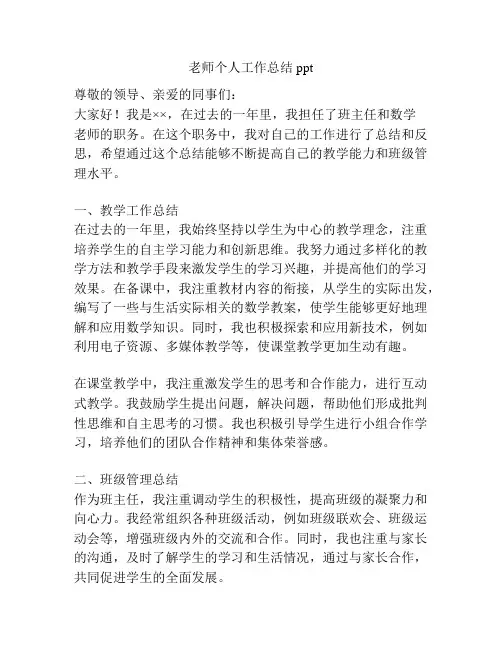 老师个人工作总结 ppt

尊敬的领导、亲爱的同事们：
大家好！我是××，在过去的一年里，我担任了班主任和数学老师的职务。在这个职务中，我对自己的工作进行了总结和反思，希望通过这个总结能够不断提高自己的教学能力和班级管理水平。

一、教学工作总结
在过去的一年里，我始终坚持以学生为中心的教学理念，注重培养学生的自主学习能力和创新思维。我努力通过多样化的教学方法和教学手段来激发学生的学习兴趣，并提高他们的学习效果。在备课中，我注重教材内容的衔接，从学生的实际出发，编写了一些与生活实际相关的数学教案，使学生能够更好地理解和应用数学知识。同时，我也积极探索和应用新技术，例如利用电子资源、多媒体教学等，使课堂教学更加生动有趣。

在课堂教学中，我注重激发学生的思考和合作能力，进行互动式教学。我鼓励学生提出问题，解决问题，帮助他们形成批判性思维和自主思考的习惯。我也积极引导学生进行小组合作学习，培养他们的团队合作精神和集体荣誉感。

二、班级管理总结
作为班主任，我注重调动学生的积极性，提高班级的凝聚力和向心力。我经常组织各种班级活动，例如班级联欢会、班级运动会等，增强班级内外的交流和合作。同时，我也注重与家长的沟通，及时了解学生的学习和生活情况，通过与家长合作，共同促进学生的全面发展。